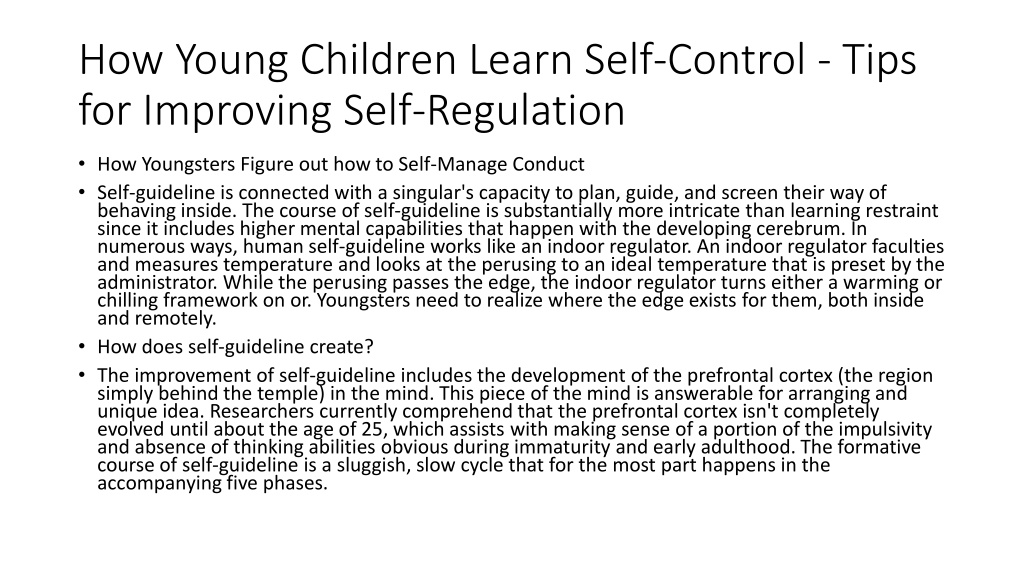 How Young Children Learn Self-Control - Tips for Improving Self-Regulation

• How Youngsters Figure out how to Self-Manage Conduct

• Self-guideline is connected with a singular's capacity to plan, guide, and screen their way of behaving inside. The course of self-guideline is substantially more intricate than learning restraint since it includes higher mental capabilities that happen with the developing cerebrum. In numerous ways, human self-guideline works like an indoor regulator. An indoor regulator faculties and measures temperature and looks at the perusing to an ideal temperature that is preset by the administrator. While the perusing passes the edge, the indoor regulator turns either a warming or chilling framework on or. Youngsters need to realize where the edge exists for them, both inside and remotely.

• How does self-guideline create?

• The improvement of self-guideline includes the development of the prefrontal cortex (the region simply behind the temple) in the mind. This piece of the mind is answerable for arranging and unique idea. Researchers currently comprehend that the prefrontal cortex isn't completely evolved until about the age of 25, which assists with making sense of a portion of the impulsivity and absence of thinking abilities obvious during immaturity and early adulthood. The formative course of self-guideline is a sluggish, slow cycle that for the most part happens in the accompanying five phases.